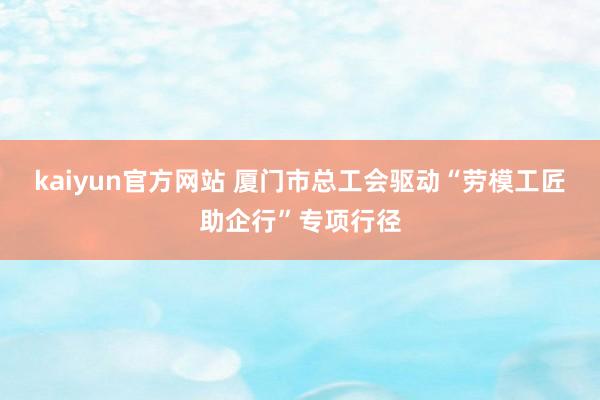 kaiyun官方网站 厦门市总工会驱动“劳模工匠助企行”专项行径